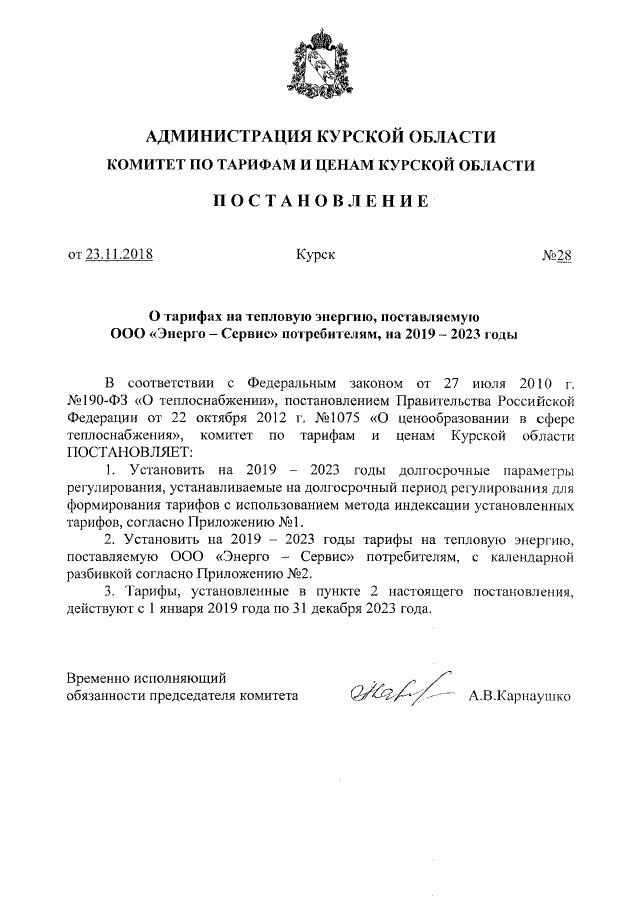 АДМИНИСТРАЦИЯ КУРСКОЙ ОБЛАСТИ
КОМИТЕТ ПО ТАРИФАМ И ЦЕНАМ КУРСКОЙ ОБЛАСТИ

ПОСТАНОВЛЕНИЕ

от 23.11.2018 Курск №28

О тарифах на тепловую энергию, поставляемую ООО «Энерго – Сервис» потребителям, на 2019 – 2023 годы

В соответствии с Федеральным законом от 27 июля 2010 г. №190-ФЗ «О теплоснабжении», постановлением Правительства Российской Федерации от 22 октября 2012 г. №1075 «О ценообразовании в сфере теплоснабжения», комитет по тарифам и ценам Курской области ПОСТАНОВЛЯЕТ:

1. Установить на 2019 – 2023 годы долгосрочные параметры регулирования, устанавливаемые на долгосрочный период регулирования для формирования тарифов с использованием метода индексации установленных тарифов, согласно Приложению №1.

2. Установить на 2019 – 2023 годы тарифы на тепловую энергию, поставляемую ООО «Энерго – Сервис» потребителям, с календарной разбивкой согласно Приложению №2.

3. Тарифы, установленные в пункте 2 настоящего постановления, действуют с 1 января 2019 года по 31 декабря 2023 года.

Временно исполняющий обязанности председателя комитета А.В.Карнаушко